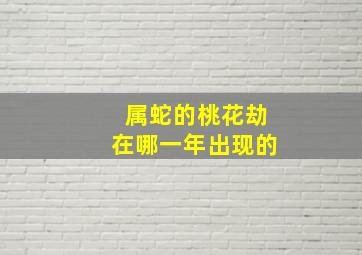 属蛇的桃花劫
在哪一年出现的